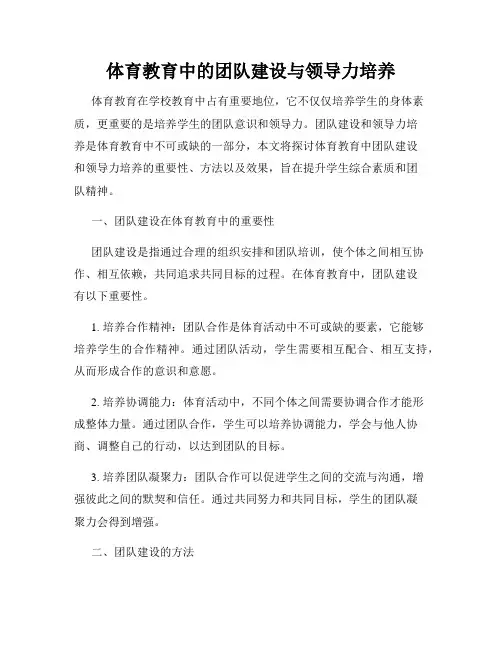 体育教育中的团队建设与领导力培养

体育教育在学校教育中占有重要地位，它不仅仅培养学生的身体素质，更重要的是培养学生的团队意识和领导力。团队建设和领导力培养是体育教育中不可或缺的一部分，本文将探讨体育教育中团队建设和领导力培养的重要性、方法以及效果，旨在提升学生综合素质和团队精神。

一、团队建设在体育教育中的重要性

团队建设是指通过合理的组织安排和团队培训，使个体之间相互协作、相互依赖，共同追求共同目标的过程。在体育教育中，团队建设有以下重要性。

1. 培养合作精神：团队合作是体育活动中不可或缺的要素，它能够培养学生的合作精神。通过团队活动，学生需要相互配合、相互支持，从而形成合作的意识和意愿。

2. 培养协调能力：体育活动中，不同个体之间需要协调合作才能形成整体力量。通过团队合作，学生可以培养协调能力，学会与他人协商、调整自己的行动，以达到团队的目标。

3. 培养团队凝聚力：团队合作可以促进学生之间的交流与沟通，增强彼此之间的默契和信任。通过共同努力和共同目标，学生的团队凝聚力会得到增强。

二、团队建设的方法